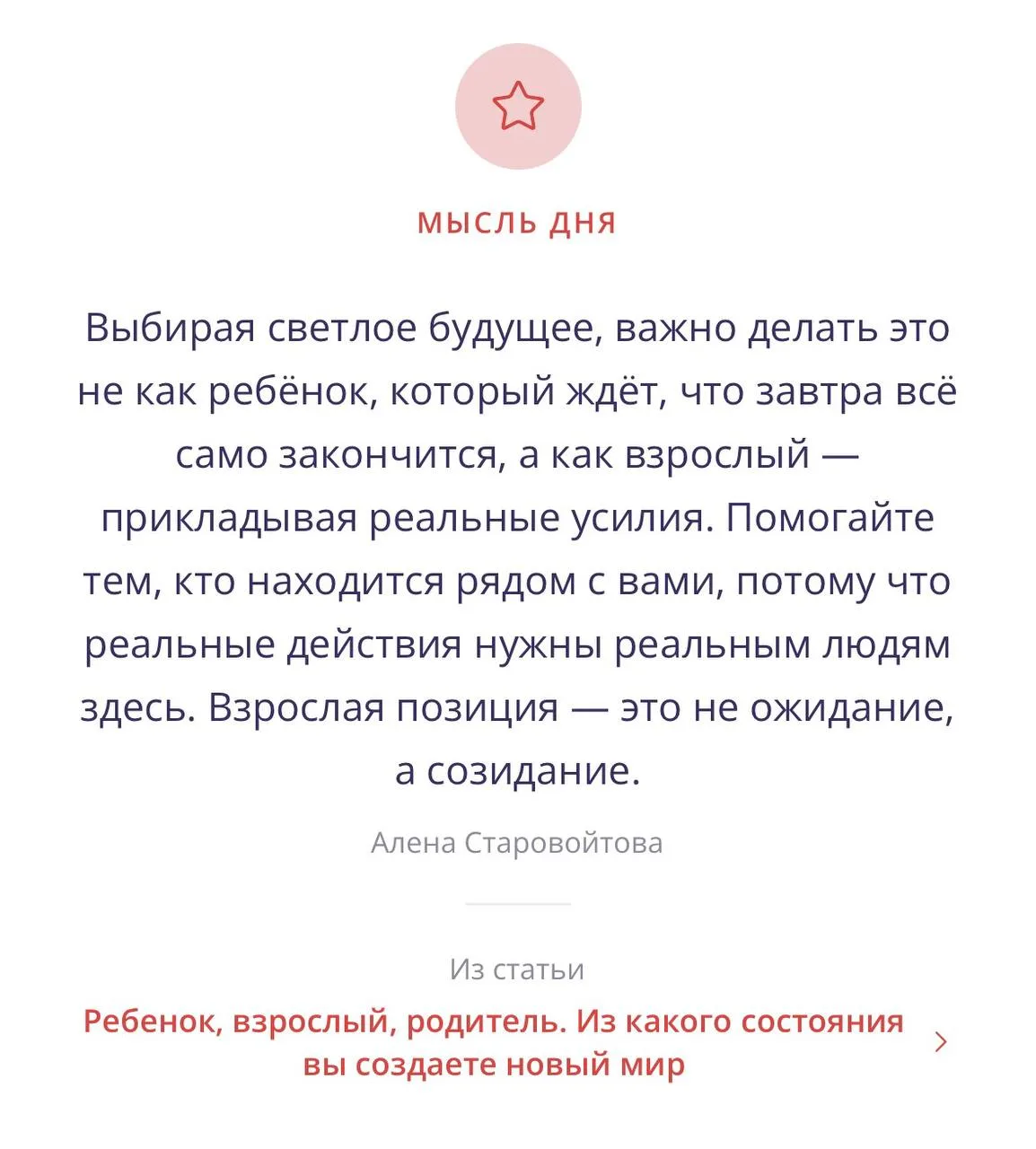 МЫСЛЬ ДНЯ

Выбирая светлое будущее, важно делать это не как ребёнок, который ждёт, что завтра всё само закончится, а как взрослый — прикладывая реальные усилия. Помогайте тем, кто находится рядом с вами, потому что реальные действия нужны реальным людям здесь. Взрослая позиция — это не ожидание, а созидание.

Алена Старовойтова

Из статьи

Ребенок, взрослый, родитель. Из какого состояния вы создаете новый мир